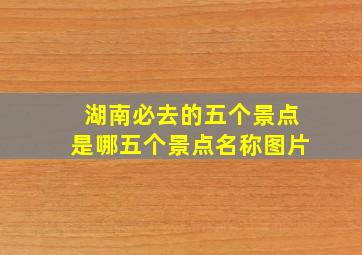 湖南必去的五个景点
是哪五个景点名称图片